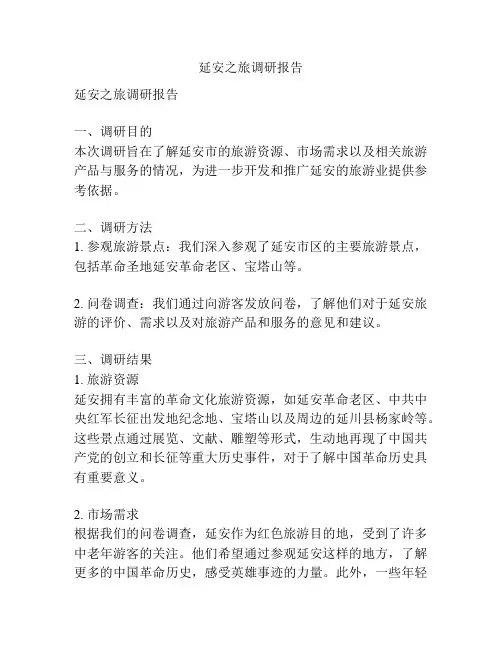 延安之旅调研报告

延安之旅调研报告

一、调研目的
本次调研旨在了解延安市的旅游资源、市场需求以及相关旅游产品与服务的情况，为进一步开发和推广延安的旅游业提供参考依据。

二、调研方法
1. 参观旅游景点：我们深入参观了延安市区的主要旅游景点，包括革命圣地延安革命老区、宝塔山等。

2. 问卷调查：我们通过向游客发放问卷，了解他们对于延安旅游的评价、需求以及对旅游产品和服务的意见和建议。

三、调研结果
1. 旅游资源
延安拥有丰富的革命文化旅游资源，如延安革命老区、中共中央红军长征出发地纪念地、宝塔山以及周边的延川县杨家岭等。这些景点通过展览、文献、雕塑等形式，生动地再现了中国共产党的创立和长征等重大历史事件，对于了解中国革命历史具有重要意义。

2. 市场需求
根据我们的问卷调查，延安作为红色旅游目的地，受到了许多中老年游客的关注。他们希望通过参观延安这样的地方，了解更多的中国革命历史，感受英雄事迹的力量。此外，一些年轻